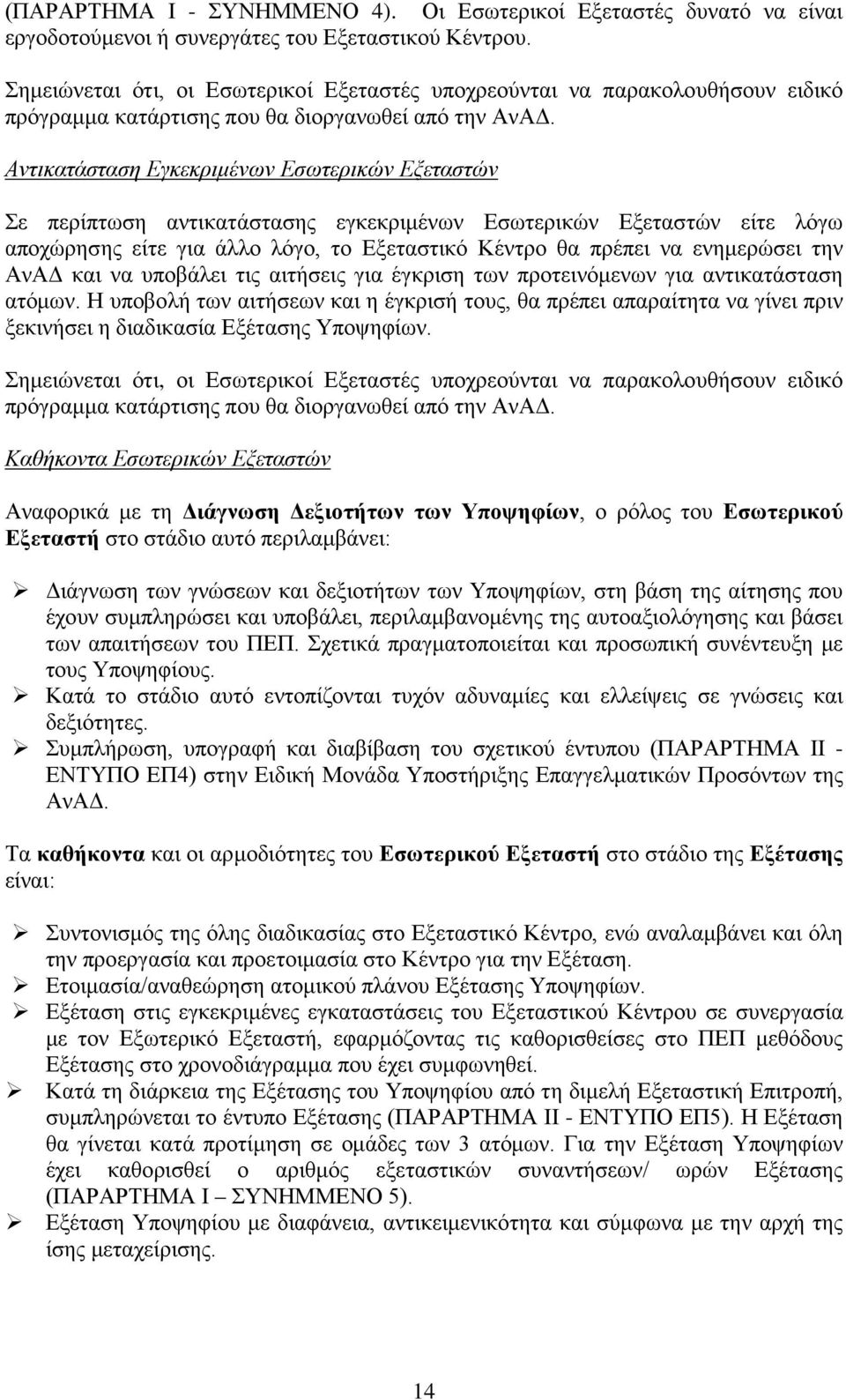 (ΠΑΡΑΡΤΗΜΑ Ι - ΣΥΝΗΜΜΕΝΟ 4). Οι Εσωτερικοί Εξεταστές δυνατό να είναι εργοδοτούμενοι ή συνεργάτες του Εξεταστικού Κέντρου.

Σημειώνεται ότι, οι Εσωτερικοί Εξεταστές υποχρεούνται να παρακολουθήσουν ειδικό πρόγραμμα κατάρτισης που θα διοργανωθεί από την ΑνΑΔ.

Αντικατάσταση Εγκεκριμένων Εσωτερικών Εξεταστών

Σε περίπτωση αντικατάστασης εγκεκριμένων Εσωτερικών Εξεταστών είτε λόγω αποχώρησης είτε για άλλο λόγο, το Εξεταστικό Κέντρο θα πρέπει να ενημερώσει την ΑνΑΔ και να υποβάλει τις αιτήσεις για έγκριση των προτεινόμενων για αντικατάσταση ατόμων. Η υποβολή των αιτήσεων και η έγκρισή τους, θα πρέπει απαραίτητα να γίνει πριν ξεκινήσει η διαδικασία Εξέτασης Υποψηφίων.

Σημειώνεται ότι, οι Εσωτερικοί Εξεταστές υποχρεούνται να παρακολουθήσουν ειδικό πρόγραμμα κατάρτισης που θα διοργανωθεί από την ΑνΑΔ.

Καθήκοντα Εσωτερικών Εξεταστών

Αναφορικά με τη Διάγνωση Δεξιοτήτων των Υποψηφίων, ο ρόλος του Εσωτερικού Εξεταστή στο στάδιο αυτό περιλαμβάνει:

➢ Διάγνωση των γνώσεων και δεξιοτήτων των Υποψηφίων, στη βάση της αίτησης που έχουν συμπληρώσει και υποβάλει, περιλαμβανομένης της αυτοαξιολόγησης και βάσει των απαιτήσεων του ΠΕΠ. Σχετικά πραγματοποιείται και προσωπική συνέντευξη με τους Υποψηφίους.
➢ Κατά το στάδιο αυτό εντοπίζονται τυχόν αδυναμίες και ελλείψεις σε γνώσεις και δεξιότητες.
➢ Συμπλήρωση, υπογραφή και διαβίβαση του σχετικού έντυπου (ΠΑΡΑΡΤΗΜΑ ΙΙ - ΕΝΤΥΠΟ ΕΠ4) στην Ειδική Μονάδα Υποστήριξης Επαγγελματικών Προσόντων της ΑνΑΔ.

Τα καθήκοντα και οι αρμοδιότητες του Εσωτερικού Εξεταστή στο στάδιο της Εξέτασης είναι:

➢ Συντονισμός της όλης διαδικασίας στο Εξεταστικό Κέντρο, ενώ αναλαμβάνει και όλη την προεργασία και προετοιμασία στο Κέντρο για την Εξέταση.
➢ Ετοιμασία/αναθεώρηση ατομικού πλάνου Εξέτασης Υποψηφίων.
➢ Εξέταση στις εγκεκριμένες εγκαταστάσεις του Εξεταστικού Κέντρου σε συνεργασία με τον Εξωτερικό Εξεταστή, εφαρμόζοντας τις καθορισθείσες στο ΠΕΠ μεθόδους Εξέτασης στο χρονοδιάγραμμα που έχει συμφωνηθεί.
➢ Κατά τη διάρκεια της Εξέτασης του Υποψηφίου από τη διμελή Εξεταστική Επιτροπή, συμπληρώνεται το έντυπο Εξέτασης (ΠΑΡΑΡΤΗΜΑ ΙΙ - ΕΝΤΥΠΟ ΕΠ5). Η Εξέταση θα γίνεται κατά προτίμηση σε ομάδες των 3 ατόμων. Για την Εξέταση Υποψηφίων έχει καθορισθεί ο αριθμός εξεταστικών συναντήσεων/ ωρών Εξέτασης (ΠΑΡΑΡΤΗΜΑ Ι – ΣΥΝΗΜΜΕΝΟ 5).
➢ Εξέταση Υποψηφίου με διαφάνεια, αντικειμενικότητα και σύμφωνα με την αρχή της ίσης μεταχείρισης.

14